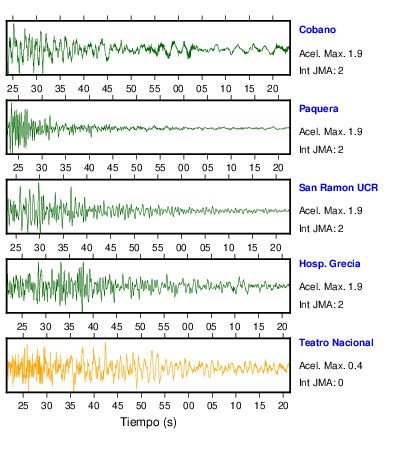 Cobano
Acel. Max. 1.9
Int JMA: 2

25 30 35 40 45 50 55 00 05 10 15 20

Paquera
Acel. Max. 1.9
Int JMA: 2

25 30 35 40 45 50 55 00 05 10 15 20

San Ramon UCR
Acel. Max. 1.9
Int JMA: 2

25 30 35 40 45 50 55 00 05 10 15 20

Hosp. Grecia
Acel. Max. 1.9
Int JMA: 2

25 30 35 40 45 50 55 00 05 10 15 20

Teatro Nacional
Acel. Max. 0.4
Int JMA: 0

25 30 35 40 45 50 55 00 05 10 15 20

Tiempo (s)